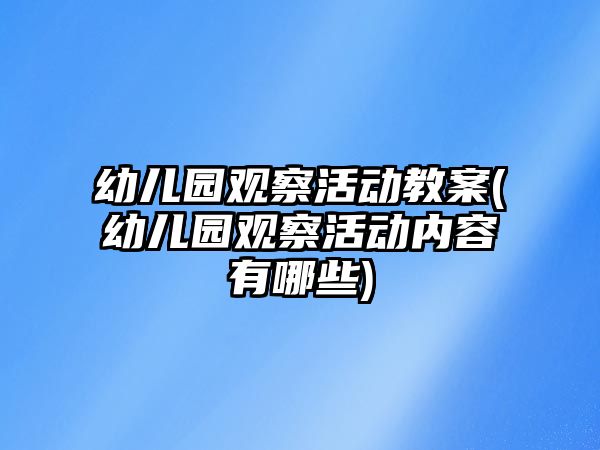 幼儿园观察活动教案(幼儿园观察活动内容有哪些)